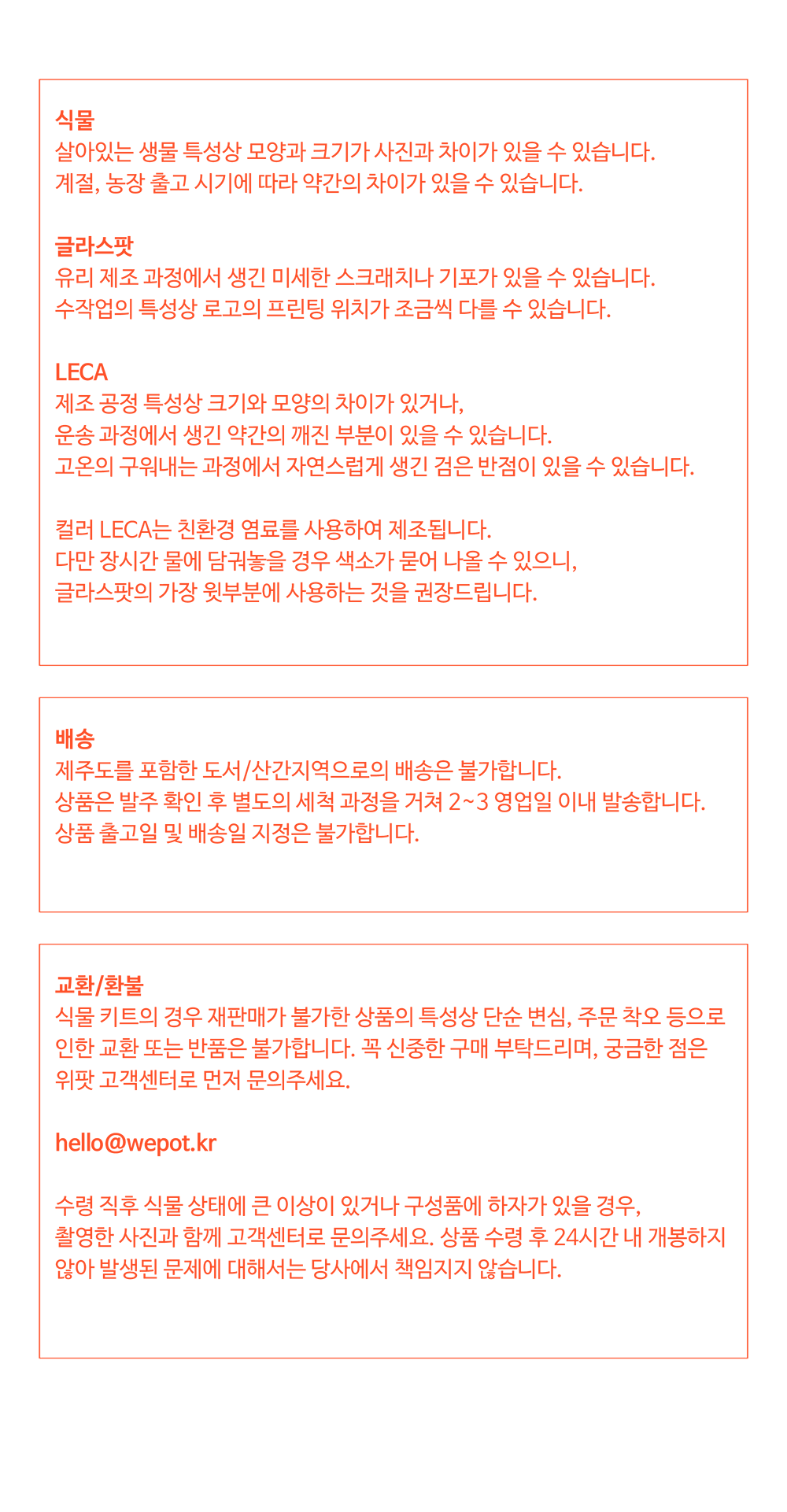 식물
살아있는 생물 특성상 모양과 크기가 사진과 차이가 있을 수 있습니다.
계절, 농장 출고 시기에 따라 약간의 차이가 있을 수 있습니다.

글라스팟
유리 제조 과정에서 생긴 미세한 스크래치나 기포가 있을 수 있습니다.
수작업의 특성상 로고의 프린팅 위치가 조금씩 다를 수 있습니다.

LECA
제조 공정 특성상 크기와 모양의 차이가 있거나,
운송 과정에서 생긴 약간의 깨진 부분이 있을 수 있습니다.
고온의 구워내는 과정에서 자연스럽게 생긴 검은 반점이 있을 수 있습니다.

컬러 LECA는 친환경 염료를 사용하여 제조됩니다.
다만 장시간 물에 담궈놓을 경우 색소가 묻어 나올 수 있으니,
글라스팟의 가장 윗부분에 사용하는 것을 권장드립니다.

배송
제주도를 포함한 도서/산간지역으로의 배송은 불가합니다.
상품은 발주 확인 후 별도의 세척 과정을 거쳐 2~3 영업일 이내 발송합니다.
상품 출고일 및 배송일 지정은 불가합니다.

교환/환불
식물 키트의 경우 재판매가 불가한 상품의 특성상 단순 변심, 주문 착오 등으로 인한 교환 또는 반품은 불가합니다. 꼭 신중한 구매 부탁드리며, 궁금한 점은 위팟 고객센터로 먼저 문의주세요.

hello@wepot.kr

수령 직후 식물 상태에 큰 이상이 있거나 구성품에 하자가 있을 경우,
촬영한 사진과 함께 고객센터로 문의주세요. 상품 수령 후 24시간 내 개봉하지 않아 발생된 문제에 대해서는 당사에서 책임지지 않습니다.